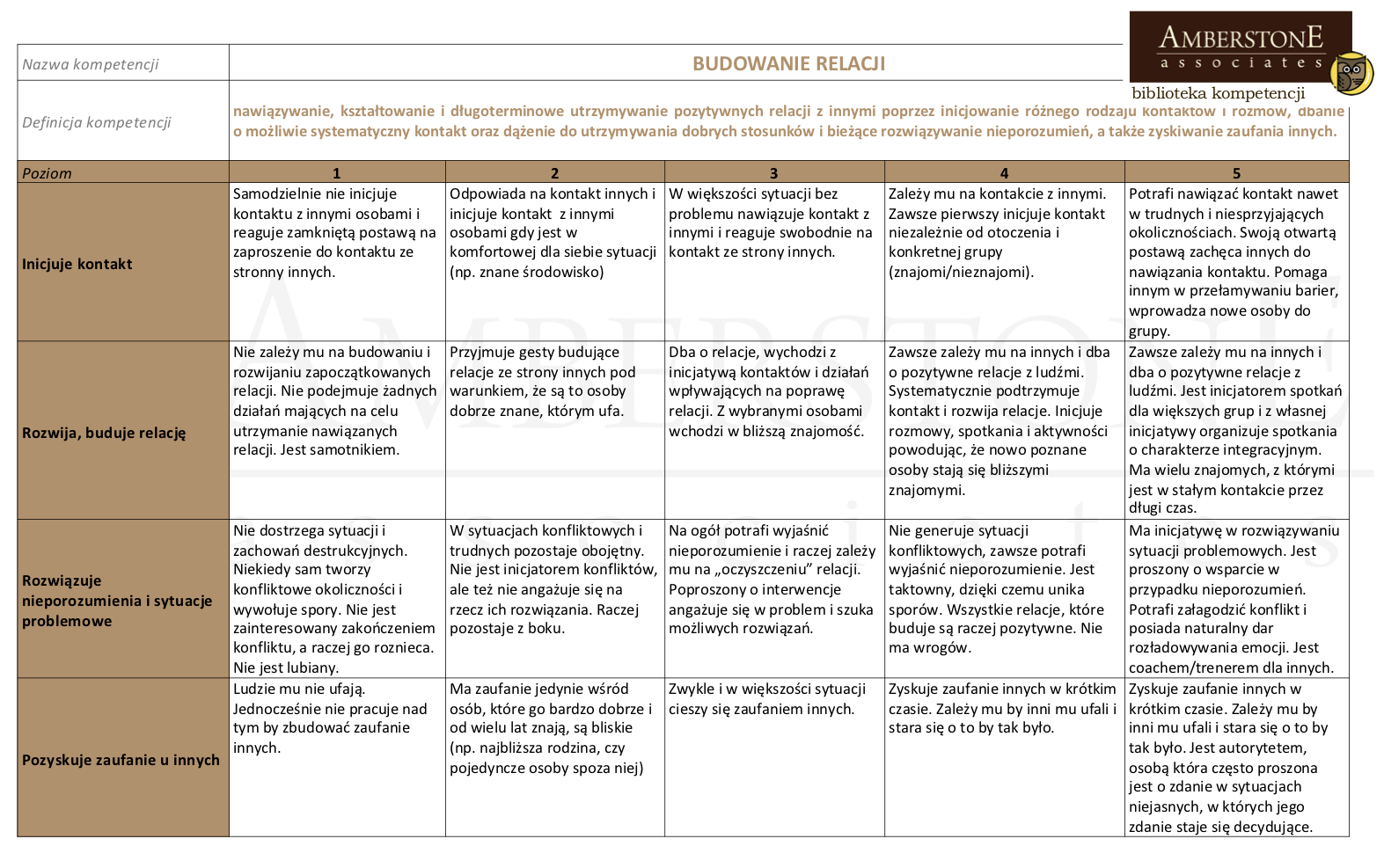 AMBERSTONE
associates
biblioteka kompetencji

| Nazwa kompetencji | BUDOWANIE RELACJI | | | | |
|---|---|---|---|---|---|
| Definicja kompetencji | nawiązywanie, kształtowanie i długoterminowe utrzymywanie pozytywnych relacji z innymi poprzez inicjowanie różnego rodzaju kontaktów i rozmów, dbanie o możliwie systematyczny kontakt oraz dążenie do utrzymywania dobrych stosunków i bieżące rozwiązywanie nieporozumień, a także zyskiwanie zaufania innych. | | | | |
| Poziom | 1 | 2 | 3 | 4 | 5 |
| Inicjuje kontakt | Samodzielnie nie inicjuje kontaktu z innymi osobami i reaguje zamkniętą postawą na zaproszenie do kontaktu ze stronny innych. | Odpowiada na kontakt innych i inicjuje kontakt z innymi osobami gdy jest w komfortowej dla siebie sytuacji (np. znane środowisko) | W większości sytuacji bez problemu nawiązuje kontakt z innymi i reaguje swobodnie na kontakt ze strony innych. | Zależy mu na kontakcie z innymi. Zawsze pierwszy inicjuje kontakt niezależnie od otoczenia i konkretnej grupy (znajomi/nieznajomi). | Potrafi nawiązać kontakt nawet w trudnych i niesprzyjających okolicznościach. Swoją otwartą postawą zachęca innych do nawiązania kontaktu. Pomaga innym w przełamywaniu barier, wprowadza nowe osoby do grupy. |
| Rozwija, buduje relację | Nie zależy mu na budowaniu i rozwijaniu zapoczątkowanych relacji. Nie podejmuje żadnych działań mających na celu utrzymanie nawiązanych relacji. Jest samotnikiem. | Przyjmuje gesty budujące relacje ze strony innych pod warunkiem, że są to osoby dobrze znane, którym ufa. | Dba o relacje, wychodzi z inicjatywą kontaktów i działań wpływających na poprawę relacji. Z wybranymi osobami wchodzi w bliższą znajomość. | Zawsze zależy mu na innych i dba o pozytywne relacje z ludźmi. Systematycznie podtrzymuje kontakt i rozwija relacje. Inicjuje rozmowy, spotkania i aktywności powodując, że nowo poznane osoby stają się bliższymi znajomymi. | Zawsze zależy mu na innych i dba o pozytywne relacje z ludźmi. Jest inicjatorem spotkań dla większych grup i z własnej inicjatywy organizuje spotkania o charakterze integracyjnym. Ma wielu znajomych, z którymi jest w stałym kontakcie przez długi czas. |
| Rozwiązuje nieporozumienia i sytuacje problemowe | Nie dostrzega sytuacji i zachowań destrukcyjnych. Niekiedy sam tworzy konfliktowe okoliczności i wywołuje spory. Nie jest zainteresowany zakończeniem konfliktu, a raczej go roznieca. Nie jest lubiany. | W sytuacjach konfliktowych i trudnych pozostaje obojętny. Nie jest inicjatorem konfliktów, ale też nie angażuje się na rzecz ich rozwiązania. Raczej pozostaje z boku. | Na ogół potrafi wyjaśnić nieporozumienie i raczej zależy mu na „oczyszczeniu" relacji. Poproszony o interwencje angażuje się w problem i szuka możliwych rozwiązań. | Nie generuje sytuacji konfliktowych, zawsze potrafi wyjaśnić nieporozumienie. Jest taktowny, dzięki czemu unika sporów. Wszystkie relacje, które buduje są raczej pozytywne. Nie ma wrogów. | Ma inicjatywę w rozwiązywaniu sytuacji problemowych. Jest proszony o wsparcie w przypadku nieporozumień. Potrafi załagodzić konflikt i posiada naturalny dar rozładowywania emocji. Jest coachem/trenerem dla innych. |
| Pozyskuje zaufanie u innych | Ludzie mu nie ufają. Jednocześnie nie pracuje nad tym by zbudować zaufanie innych. | Ma zaufanie jedynie wśród osób, które go bardzo dobrze i od wielu lat znają, są bliskie (np. najbliższa rodzina, czy pojedyncze osoby spoza niej) | Zwykle i w większości sytuacji cieszy się zaufaniem innych. | Zyskuje zaufanie innych w krótkim czasie. Zależy mu by inni mu ufali i stara się o to by tak było. | Zyskuje zaufanie innych w krótkim czasie. Zależy mu by inni mu ufali i stara się o to by tak było. Jest autorytetem, osobą która często proszona jest o zdanie w sytuacjach niejasnych, w których jego zdanie staje się decydujące. |